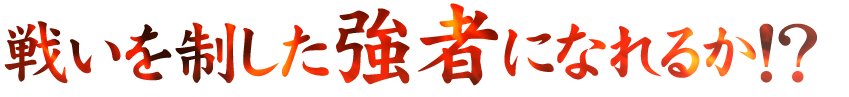 戦いを制した強者になれるか!?